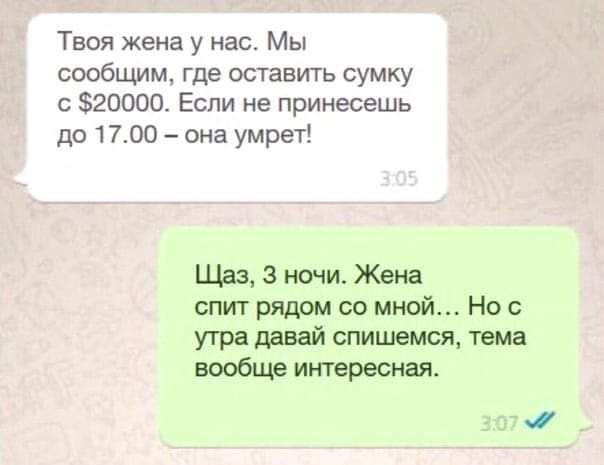 Твоя жена у нас. Мы сообщим, где оставить сумку с $20000. Если не принесешь до 17.00 – она умрет!

3:05

Щаз, 3 ночи. Жена спит рядом со мной… Но с утра давай спишемся, тема вообще интересная.

3:07